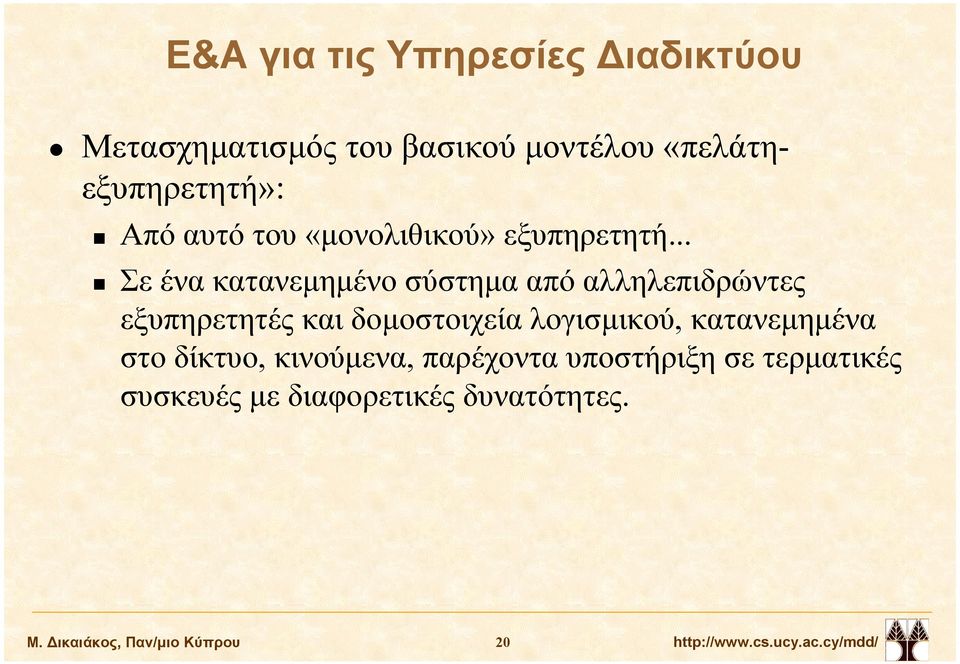 Ε&Α για τις Υπηρεσίες Διαδικτύου

• Μετασχηματισμός του βασικού μοντέλου «πελάτη-εξυπηρετητή»:

 ▪ Από αυτό του «μονολιθικού» εξυπηρετητή...

 ▪ Σε ένα κατανεμημένο σύστημα από αλληλεπιδρώντες εξυπηρετητές και δομοστοιχεία λογισμικού, κατανεμημένα στο δίκτυο, κινούμενα, παρέχοντα υποστήριξη σε τερματικές συσκευές με διαφορετικές δυνατότητες.

Μ. Δικαιάκος, Παν/μιο Κύπρου 20 http://www.cs.ucy.ac.cy/mdd/